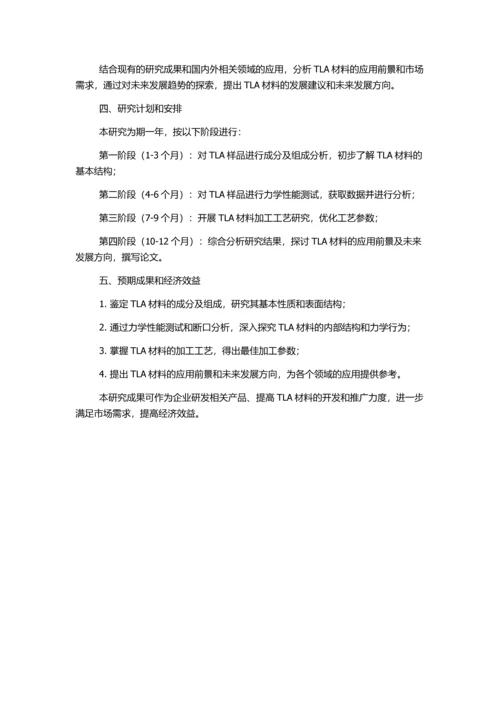 结合现有的研究成果和国内外相关领域的应用，分析 TLA 材料的应用前景和市场需求，通过对未来发展趋势的探索，提出 TLA 材料的发展建议和未来发展方向。

四、研究计划和安排

本研究为期一年，按以下阶段进行：

第一阶段（1-3 个月）：对 TLA 样品进行成分及组成分析，初步了解 TLA 材料的基本结构；

第二阶段（4-6 个月）：对 TLA 样品进行力学性能测试，获取数据并进行分析；

第三阶段（7-9 个月）：开展 TLA 材料加工工艺研究，优化工艺参数；

第四阶段（10-12 个月）：综合分析研究结果，探讨 TLA 材料的应用前景及未来发展方向，撰写论文。

五、预期成果和经济效益

1. 鉴定 TLA 材料的成分及组成，研究其基本性质和表面结构；

2. 通过力学性能测试和断口分析，深入探究 TLA 材料的内部结构和力学行为；

3. 掌握 TLA 材料的加工工艺，得出最佳加工参数；

4. 提出 TLA 材料的应用前景和未来发展方向，为各个领域的应用提供参考。

本研究成果可作为企业研发相关产品、提高 TLA 材料的开发和推广力度，进一步满足市场需求，提高经济效益。